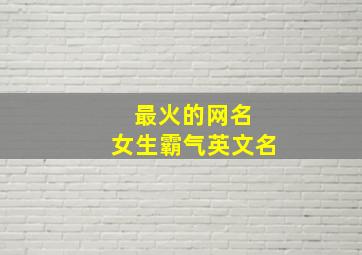 最火的网名
女生霸气英文名